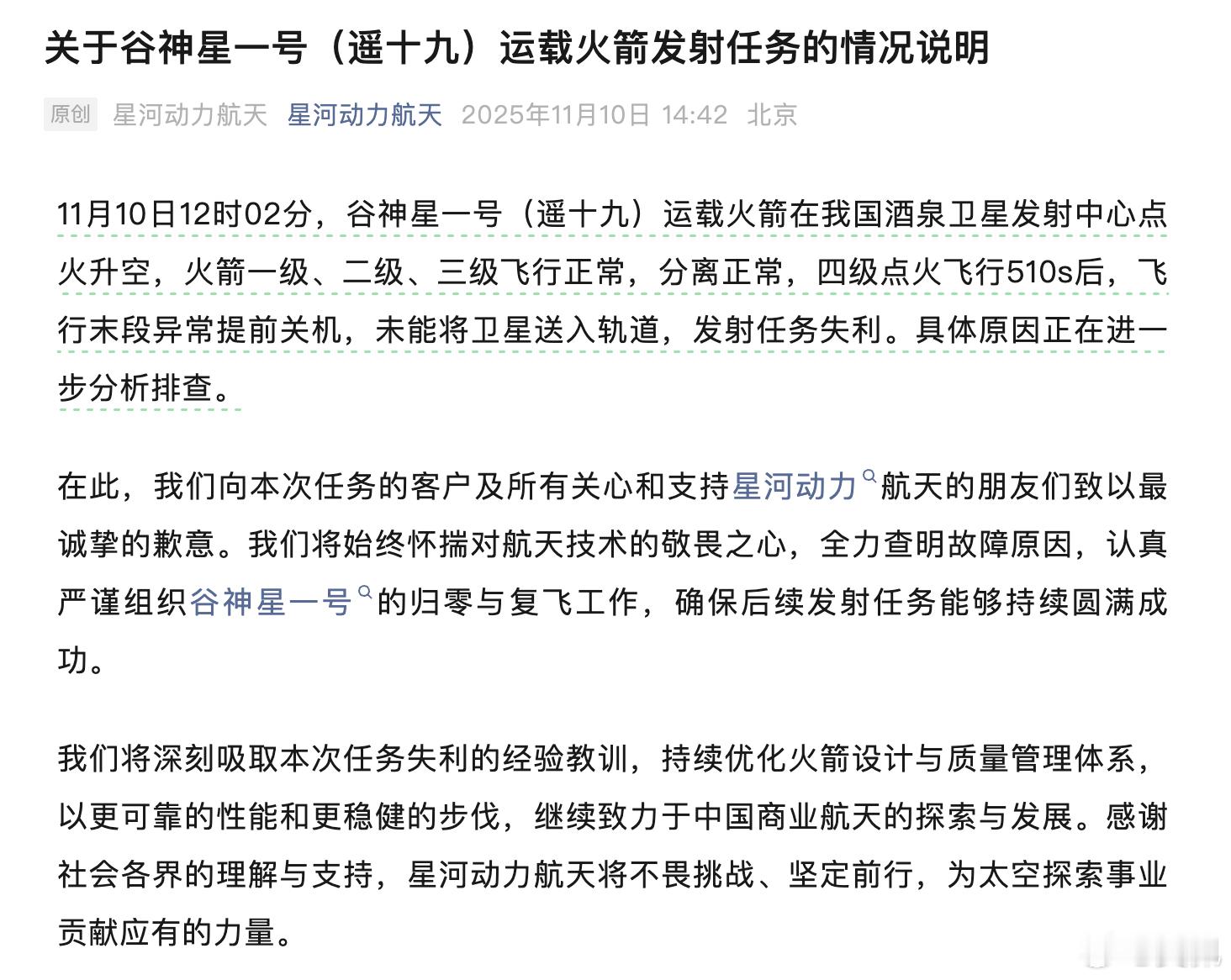 关于谷神星一号（遥十九）运载火箭发射任务的情况说明

原创 星河动力航天 星河动力航天 2025年11月10日 14:42 北京

11月10日12时02分，谷神星一号（遥十九）运载火箭在我国酒泉卫星发射中心点火升空，火箭一级、二级、三级飞行正常，分离正常，四级点火飞行510s后，飞行末段异常提前关机，未能将卫星送入轨道，发射任务失利。具体原因正在进一步分析排查。

在此，我们向本次任务的客户及所有关心和支持星河动力航天的朋友们致以最诚挚的歉意。我们将始终怀揣对航天技术的敬畏之心，全力查明故障原因，认真严谨组织谷神星一号的归零与复飞工作，确保后续发射任务能够持续圆满成功。

我们将深刻吸取本次任务失利的经验教训，持续优化火箭设计与质量管理体系，以更可靠的性能和更稳健的步伐，继续致力于中国商业航天的探索与发展。感谢社会各界的理解与支持，星河动力航天将不畏挑战、坚定前行，为太空探索事业贡献应有的力量。